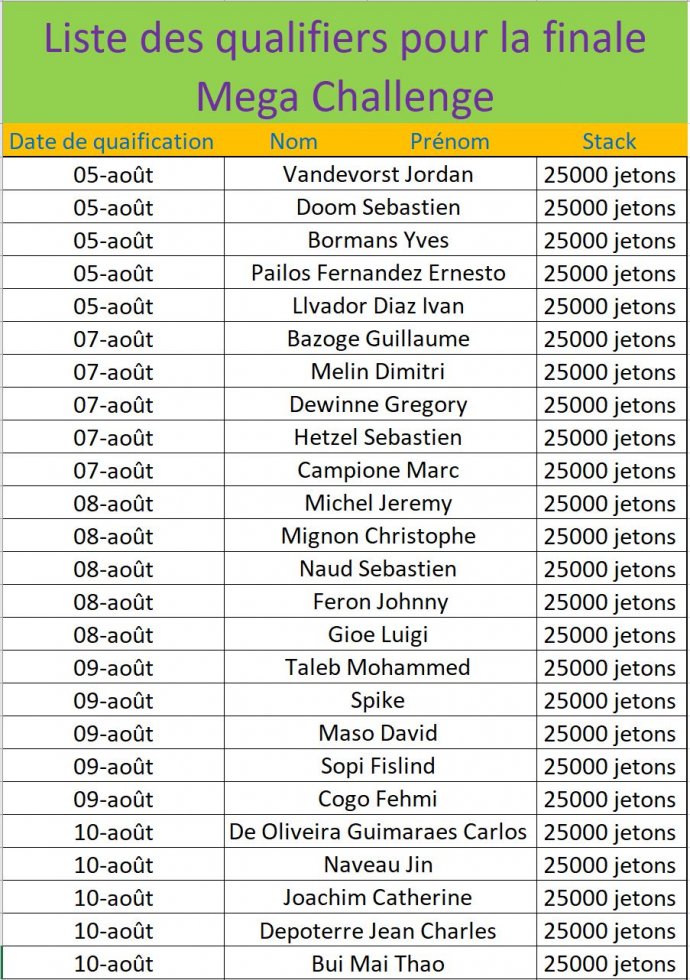 Liste des qualifiers pour la finale Mega Challenge

| Date de quaification | Nom Prénom | Stack |
|---|---|---|
| 05-août | Vandevorst Jordan | 25000 jetons |
| 05-août | Doom Sebastien | 25000 jetons |
| 05-août | Bormans Yves | 25000 jetons |
| 05-août | Pailos Fernandez Ernesto | 25000 jetons |
| 05-août | Llvador Diaz Ivan | 25000 jetons |
| 07-août | Bazoge Guillaume | 25000 jetons |
| 07-août | Melin Dimitri | 25000 jetons |
| 07-août | Dewinne Gregory | 25000 jetons |
| 07-août | Hetzel Sebastien | 25000 jetons |
| 07-août | Campione Marc | 25000 jetons |
| 08-août | Michel Jeremy | 25000 jetons |
| 08-août | Mignon Christophe | 25000 jetons |
| 08-août | Naud Sebastien | 25000 jetons |
| 08-août | Feron Johnny | 25000 jetons |
| 08-août | Gioe Luigi | 25000 jetons |
| 09-août | Taleb Mohammed | 25000 jetons |
| 09-août | Spike | 25000 jetons |
| 09-août | Maso David | 25000 jetons |
| 09-août | Sopi Fislind | 25000 jetons |
| 09-août | Cogo Fehmi | 25000 jetons |
| 10-août | De Oliveira Guimaraes Carlos | 25000 jetons |
| 10-août | Naveau Jin | 25000 jetons |
| 10-août | Joachim Catherine | 25000 jetons |
| 10-août | Depoterre Jean Charles | 25000 jetons |
| 10-août | Bui Mai Thao | 25000 jetons |